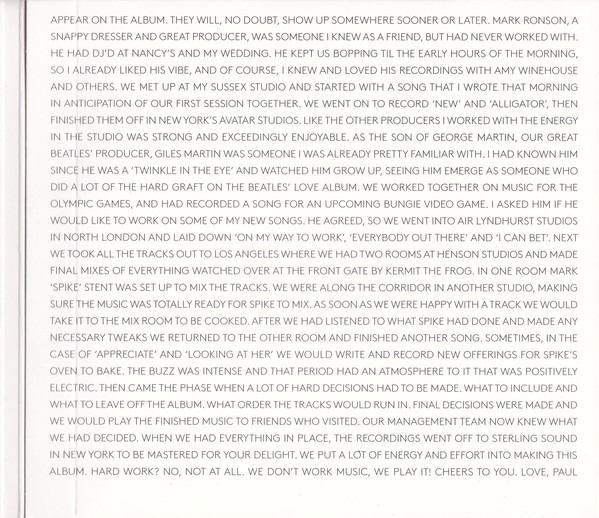 APPEAR ON THE ALBUM. THEY WILL, NO DOUBT, SHOW UP SOMEWHERE SOONER OR LATER. MARK RONSON, A SNAPPY DRESSER AND GREAT PRODUCER, WAS SOMEONE I KNEW AS A FRIEND, BUT HAD NEVER WORKED WITH. HE HAD DJ'D AT NANCY'S AND MY WEDDING. HE KEPT US BOPPING TIL THE EARLY HOURS OF THE MORNING, SO I ALREADY LIKED HIS VIBE, AND OF COURSE, I KNEW AND LOVED HIS RECORDINGS WITH AMY WINEHOUSE AND OTHERS. WE MET UP AT MY SUSSEX STUDIO AND STARTED WITH A SONG THAT I WROTE THAT MORNING IN ANTICIPATION OF OUR FIRST SESSION TOGETHER. WE WENT ON TO RECORD 'NEW' AND 'ALLIGATOR', THEN FINISHED THEM OFF IN NEW YORK'S AVATAR STUDIOS. LIKE THE OTHER PRODUCERS I WORKED WITH THE ENERGY IN THE STUDIO WAS STRONG AND EXCEEDINGLY ENJOYABLE. AS THE SON OF GEORGE MARTIN, OUR GREAT BEATLES' PRODUCER, GILES MARTIN WAS SOMEONE I WAS ALREADY PRETTY FAMILIAR WITH. I HAD KNOWN HIM SINCE HE WAS A 'TWINKLE IN THE EYE' AND WATCHED HIM GROW UP, SEEING HIM EMERGE AS SOMEONE WHO DID A LOT OF THE HARD GRAFT ON THE BEATLES' LOVE ALBUM. WE WORKED TOGETHER ON MUSIC FOR THE OLYMPIC GAMES, AND HAD RECORDED A SONG FOR AN UPCOMING BUNGIE VIDEO GAME. I ASKED HIM IF HE WOULD LIKE TO WORK ON SOME OF MY NEW SONGS. HE AGREED, SO WE WENT INTO AIR LYNDHURST STUDIOS IN NORTH LONDON AND LAID DOWN 'ON MY WAY TO WORK', 'EVERYBODY OUT THERE' AND 'I CAN BET'. NEXT WE TOOK ALL THE TRACKS OUT TO LOS ANGELES WHERE WE HAD TWO ROOMS AT HENSON STUDIOS AND MADE FINAL MIXES OF EVERYTHING WATCHED OVER AT THE FRONT GATE BY KERMIT THE FROG. IN ONE ROOM MARK 'SPIKE' STENT WAS SET UP TO MIX THE TRACKS. WE WERE ALONG THE CORRIDOR IN ANOTHER STUDIO, MAKING SURE THE MUSIC WAS TOTALLY READY FOR SPIKE TO MIX. AS SOON AS WE WERE HAPPY WITH A TRACK WE WOULD TAKE IT TO THE MIX ROOM TO BE COOKED. AFTER WE HAD LISTENED TO WHAT SPIKE HAD DONE AND MADE ANY NECESSARY TWEAKS WE RETURNED TO THE OTHER ROOM AND FINISHED ANOTHER SONG. SOMETIMES, IN THE CASE OF 'APPRECIATE' AND 'LOOKING AT HER' WE WOULD WRITE AND RECORD NEW OFFERINGS FOR SPIKE'S OVEN TO BAKE. THE BUZZ WAS INTENSE AND THAT PERIOD HAD AN ATMOSPHERE TO IT THAT WAS POSITIVELY ELECTRIC. THEN CAME THE PHASE WHEN A LOT OF HARD DECISIONS HAD TO BE MADE. WHAT TO INCLUDE AND WHAT TO LEAVE OFF THE ALBUM. WHAT ORDER THE TRACKS WOULD RUN IN. FINAL DECISIONS WERE MADE AND WE WOULD PLAY THE FINISHED MUSIC TO FRIENDS WHO VISITED. OUR MANAGEMENT TEAM NOW KNEW WHAT WE HAD DECIDED. WHEN WE HAD EVERYTHING IN PLACE, THE RECORDINGS WENT OFF TO STERLING SOUND IN NEW YORK TO BE MASTERED FOR YOUR DELIGHT. WE PUT A LOT OF ENERGY AND EFFORT INTO MAKING THIS ALBUM. HARD WORK? NO, NOT AT ALL. WE DON'T WORK MUSIC, WE PLAY IT! CHEERS TO YOU. LOVE, PAUL